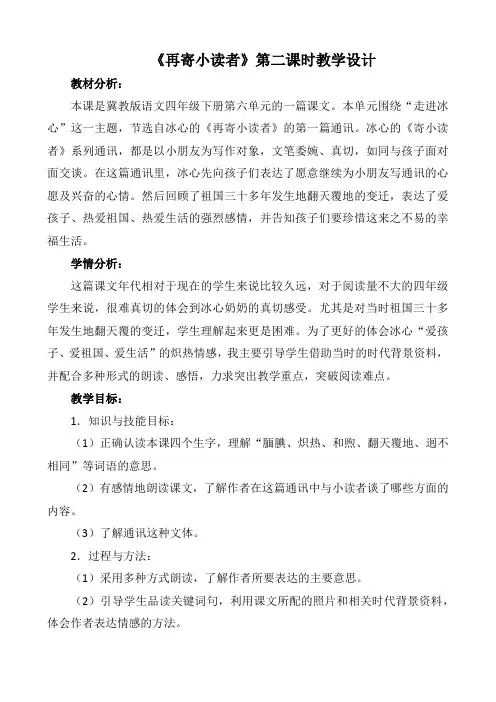 《再寄小读者》第二课时教学设计

教材分析：

本课是冀教版语文四年级下册第六单元的一篇课文。本单元围绕“走进冰心”这一主题，节选自冰心的《再寄小读者》的第一篇通讯。冰心的《寄小读者》系列通讯，都是以小朋友为写作对象，文笔委婉、真切，如同与孩子面对面交谈。在这篇通讯里，冰心先向孩子们表达了愿意继续为小朋友写通讯的心愿及兴奋的心情。然后回顾了祖国三十多年发生地翻天覆地的变迁，表达了爱孩子、热爱祖国、热爱生活的强烈感情，并告知孩子们要珍惜这来之不易的幸福生活。

学情分析：

这篇课文年代相对于现在的学生来说比较久远，对于阅读量不大的四年级学生来说，很难真切的体会到冰心奶奶的真切感受。尤其是对当时祖国三十多年发生地翻天覆的变迁，学生理解起来更是困难。为了更好的体会冰心“爱孩子、爱祖国、爱生活”的炽热情感，我主要引导学生借助当时的时代背景资料，并配合多种形式的朗读、感悟，力求突出教学重点，突破阅读难点。

教学目标：

1．知识与技能目标：

（1）正确认读本课四个生字，理解“腼腆、炽热、和煦、翻天覆地、迥不相同”等词语的意思。

（2）有感情地朗读课文，了解作者在这篇通讯中与小读者谈了哪些方面的内容。

（3）了解通讯这种文体。

2．过程与方法：

（1）采用多种方式朗读，了解作者所要表达的主要意思。

（2）引导学生品读关键词句，利用课文所配的照片和相关时代背景资料，体会作者表达情感的方法。